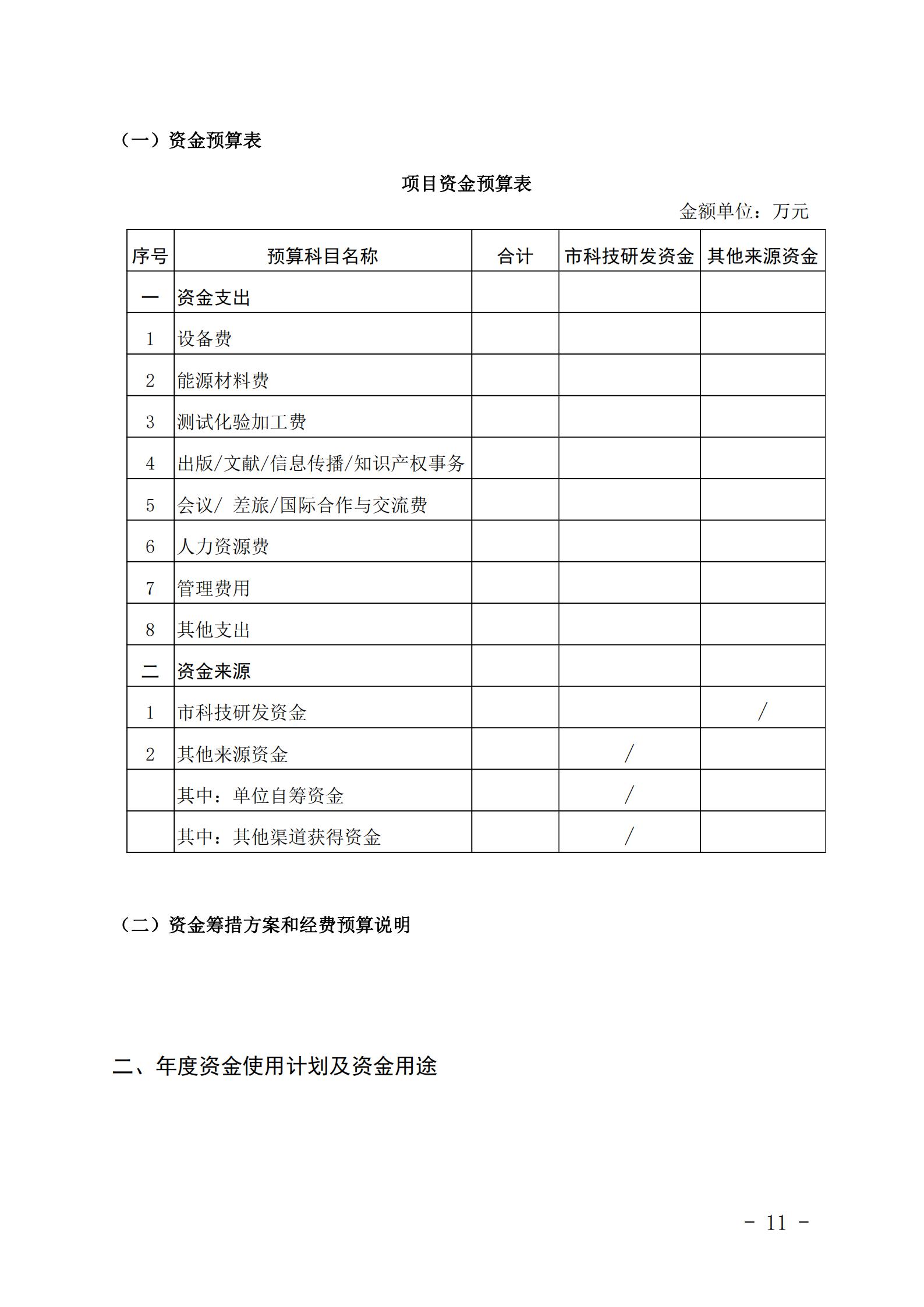 （一）资金预算表

项目资金预算表

金额单位：万元

| 序号 | 预算科目名称 | 合计 | 市科技研发资金 | 其他来源资金 |
|---|---|---|---|---|
| 一 | 资金支出 | | | |
| 1 | 设备费 | | | |
| 2 | 能源材料费 | | | |
| 3 | 测试化验加工费 | | | |
| 4 | 出版/文献/信息传播/知识产权事务 | | | |
| 5 | 会议/ 差旅/国际合作与交流费 | | | |
| 6 | 人力资源费 | | | |
| 7 | 管理费用 | | | |
| 8 | 其他支出 | | | |
| 二 | 资金来源 | | | |
| 1 | 市科技研发资金 | | | / |
| 2 | 其他来源资金 | | / | |
| | 其中：单位自筹资金 | | / | |
| | 其中：其他渠道获得资金 | | / | |

（二）资金筹措方案和经费预算说明

二、年度资金使用计划及资金用途

- 11 -